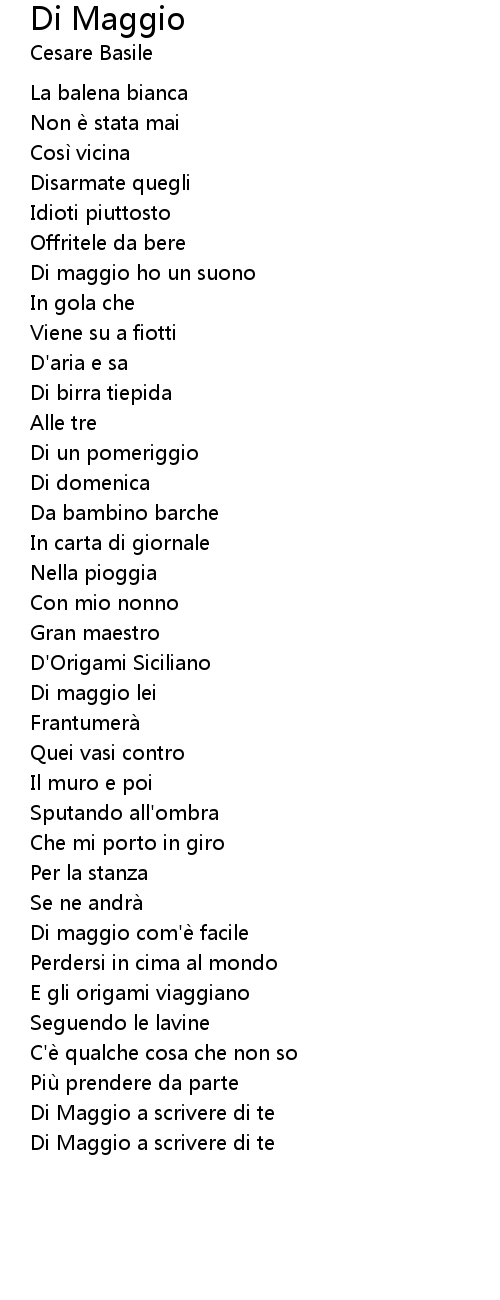 Di Maggio
Cesare Basile

La balena bianca
Non è stata mai
Così vicina
Disarmate quegli
Idioti piuttosto
Offritele da bere
Di maggio ho un suono
In gola che
Viene su a fiotti
D'aria e sa
Di birra tiepida
Alle tre
Di un pomeriggio
Di domenica
Da bambino barche
In carta di giornale
Nella pioggia
Con mio nonno
Gran maestro
D'Origami Siciliano
Di maggio lei
Frantumerà
Quei vasi contro
Il muro e poi
Sputando all'ombra
Che mi porto in giro
Per la stanza
Se ne andrà
Di maggio com'è facile
Perdersi in cima al mondo
E gli origami viaggiano
Seguendo le lavine
C'è qualche cosa che non so
Più prendere da parte
Di Maggio a scrivere di te
Di Maggio a scrivere di te